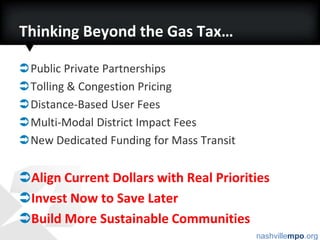 Thinking Beyond the Gas Tax…

Public Private Partnerships
Tolling & Congestion Pricing
Distance-Based User Fees
Multi-Modal District Impact Fees
New Dedicated Funding for Mass Transit

Align Current Dollars with Real Priorities
Invest Now to Save Later
Build More Sustainable Communities

nashvillempo.org